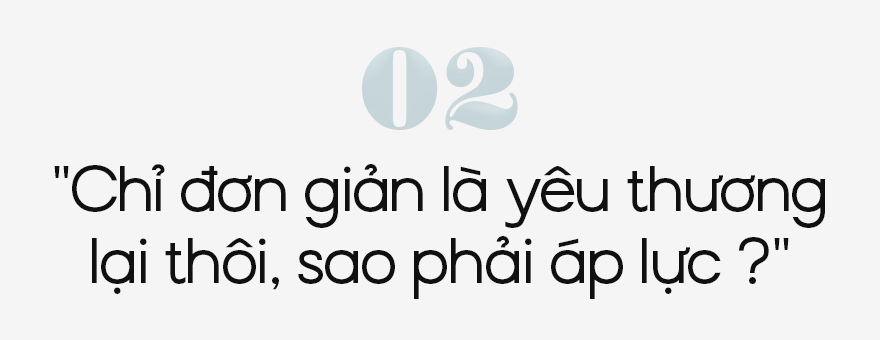 02

"Chỉ đơn giản là yêu thương lại thôi, sao phải áp lực ?"